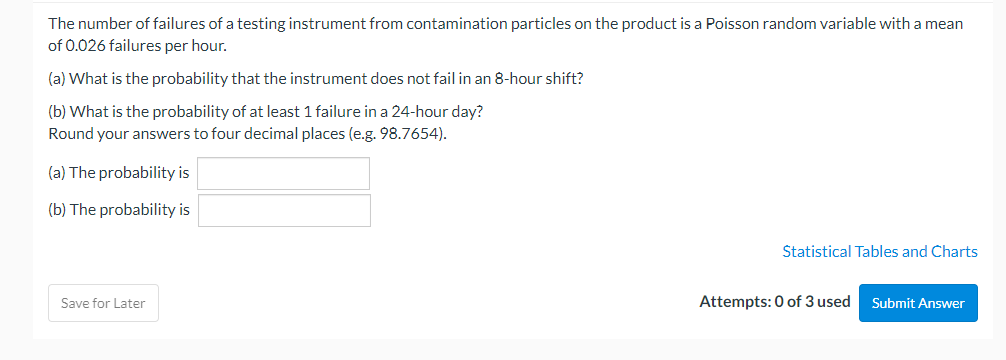 The number of failures of a testing instrument from contamination particles on the product is a Poisson random variable with a mean of 0.026 failures per hour.

(a) What is the probability that the instrument does not fail in an 8-hour shift?

(b) What is the probability of at least 1 failure in a 24-hour day?
Round your answers to four decimal places (e.g. 98.7654).

(a) The probability is

(b) The probability is

Statistical Tables and Charts

Save for Later

Attempts: 0 of 3 used

Submit Answer